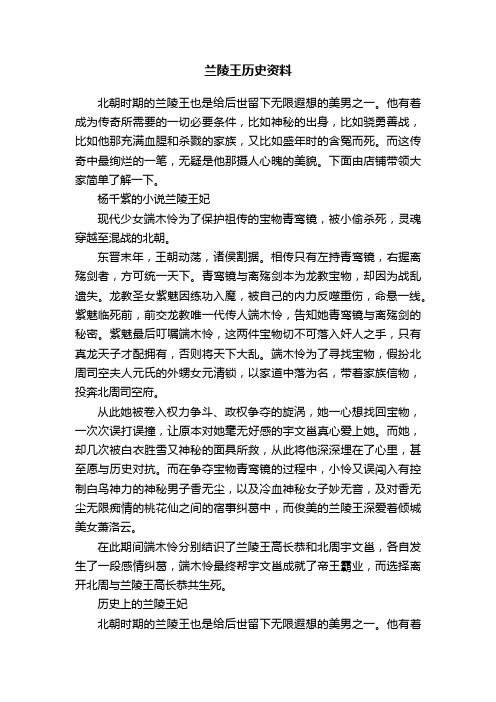 兰陵王历史资料

北朝时期的兰陵王也是给后世留下无限遐想的美男之一。他有着成为传奇所需要的一切必要条件，比如神秘的出身，比如骁勇善战，比如他那充满血腥和杀戮的家族，又比如盛年时的含冤而死。而这传奇中最绚烂的一笔，无疑是他那摄人心魄的美貌。下面由店铺带领大家简单了解一下。

杨千紫的小说兰陵王妃

现代少女端木怜为了保护祖传的宝物青鸾镜，被小偷杀死，灵魂穿越至混战的北朝。

东晋末年，王朝动荡，诸侯割据。相传只有左持青鸾镜，右握离殇剑者，方可统一天下。青鸾镜与离殇剑本为龙教宝物，却因为战乱遗失。龙教圣女紫魅因练功入魔，被自己的内力反噬重伤，命悬一线。紫魅临死前，前交龙教唯一代传人端木怜，告知她青鸾镜与离殇剑的秘密。紫魅最后叮嘱端木怜，这两件宝物切不可落入奸人之手，只有真龙天子才配拥有，否则将天下大乱。端木怜为了寻找宝物，假扮北周司空夫人元氏的外甥女元清锁，以家道中落为名，带着家族信物，投奔北周司空府。

从此她被卷入权力争斗、政权争夺的旋涡，她一心想找回宝物，一次次误打误撞，让原本对她毫无好感的宇文邕真心爱上她。而她，却几次被白衣胜雪又神秘的面具所救，从此将他深深埋在了心里，甚至愿与历史对抗。而在争夺宝物青鸾镜的过程中，小怜又误闯入有控制白鸟神力的神秘男子香无尘，以及冷血神秘女子妙无音，及对香无尘无限痴情的桃花仙之间的宿事纠葛中，而俊美的兰陵王深爱着倾城美女萧洛云。

在此期间端木怜分别结识了兰陵王高长恭和北周宇文邕，各自发生了一段感情纠葛，端木怜最终帮宇文邕成就了帝王霸业，而选择离开北周与兰陵王高长恭共生死。

历史上的兰陵王妃

北朝时期的兰陵王也是给后世留下无限遐想的美男之一。他有着